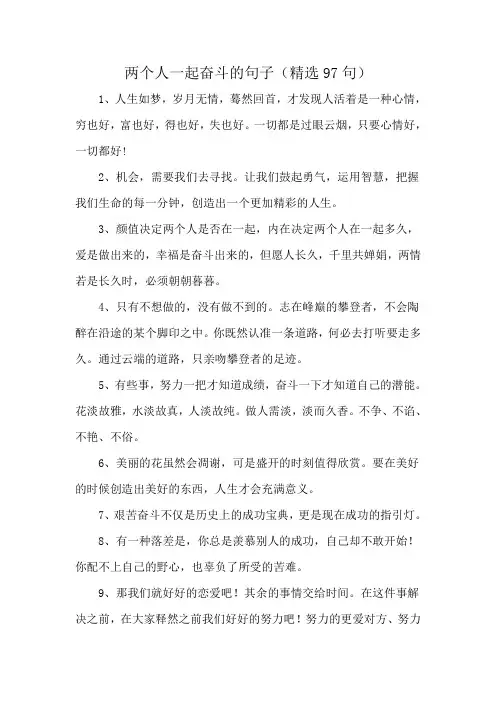 两个人一起奋斗的句子（精选97句）

1、人生如梦，岁月无情，蓦然回首，才发现人活着是一种心情，穷也好，富也好，得也好，失也好。一切都是过眼云烟，只要心情好，一切都好！

2、机会，需要我们去寻找。让我们鼓起勇气，运用智慧，把握我们生命的每一分钟，创造出一个更加精彩的人生。

3、颜值决定两个人是否在一起，内在决定两个人在一起多久，爱是做出来的，幸福是奋斗出来的，但愿人长久，千里共婵娟，两情若是长久时，必须朝朝暮暮。

4、只有不想做的，没有做不到的。志在峰巅的攀登者，不会陶醉在沿途的某个脚印之中。你既然认准一条道路，何必去打听要走多久。通过云端的道路，只亲吻攀登者的足迹。

5、有些事，努力一把才知道成绩，奋斗一下才知道自己的潜能。花淡故雅，水淡故真，人淡故纯。做人需淡，淡而久香。不争、不谄、不艳、不俗。

6、美丽的花虽然会凋谢，可是盛开的时刻值得欣赏。要在美好的时候创造出美好的东西，人生才会充满意义。

7、艰苦奋斗不仅是历史上的成功宝典，更是现在成功的指引灯。

8、有一种落差是，你总是羡慕别人的成功，自己却不敢开始！你配不上自己的野心，也辜负了所受的苦难。

9、那我们就好好的恋爱吧！其余的事情交给时间。在这件事解决之前，在大家释然之前我们好好的努力吧！努力的更爱对方、努力